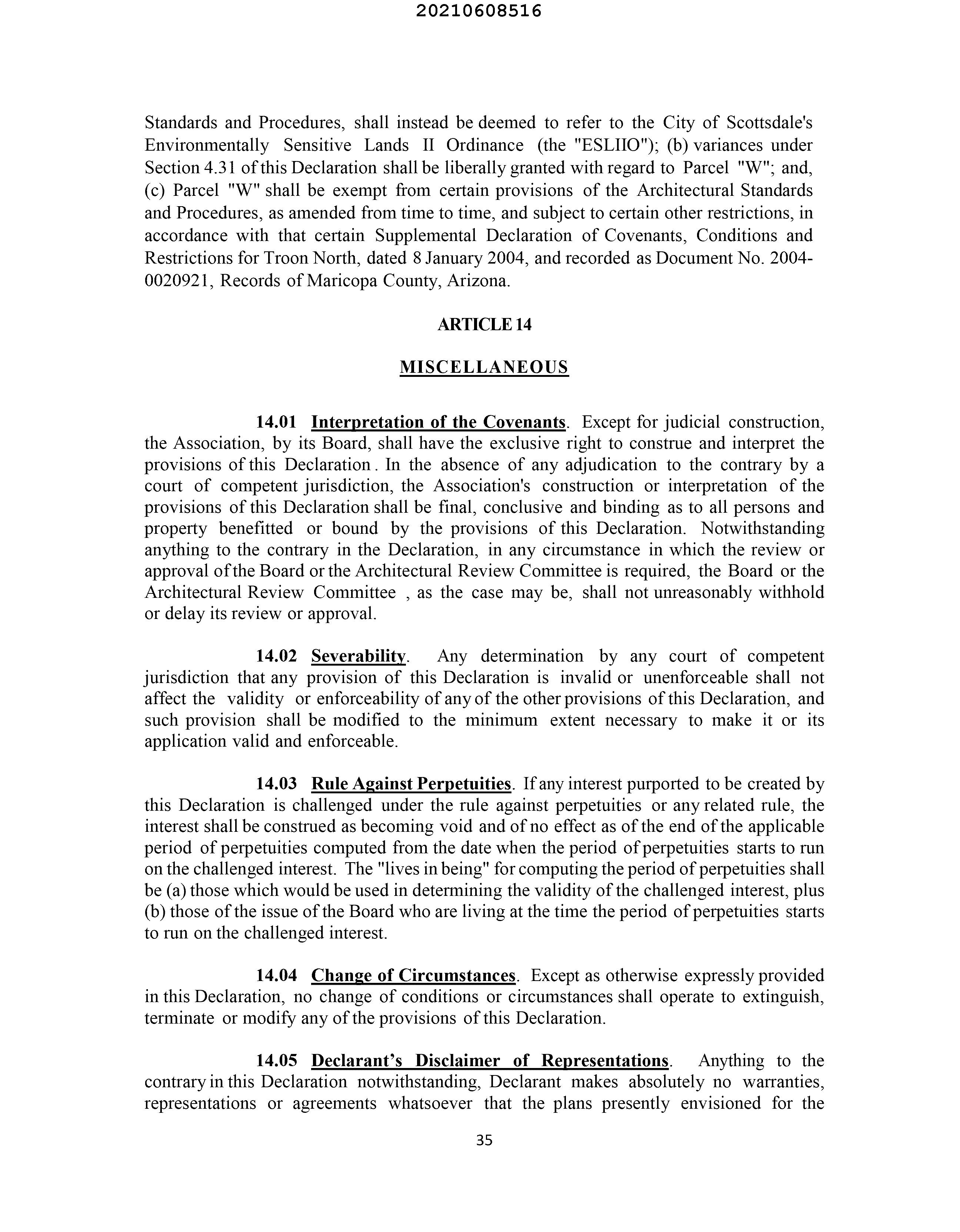 20210608516

Standards and Procedures, shall instead be deemed to refer to the City of Scottsdale's Environmentally Sensitive Lands II Ordinance (the "ESLIIO"); (b) variances under Section 4.31 of this Declaration shall be liberally granted with regard to Parcel "W"; and, (c) Parcel "W" shall be exempt from certain provisions of the Architectural Standards and Procedures, as amended from time to time, and subject to certain other restrictions, in accordance with that certain Supplemental Declaration of Covenants, Conditions and Restrictions for Troon North, dated 8 January 2004, and recorded as Document No. 2004-0020921, Records of Maricopa County, Arizona.

ARTICLE 14

MISCELLANEOUS

14.01 Interpretation of the Covenants. Except for judicial construction, the Association, by its Board, shall have the exclusive right to construe and interpret the provisions of this Declaration. In the absence of any adjudication to the contrary by a court of competent jurisdiction, the Association's construction or interpretation of the provisions of this Declaration shall be final, conclusive and binding as to all persons and property benefitted or bound by the provisions of this Declaration. Notwithstanding anything to the contrary in the Declaration, in any circumstance in which the review or approval of the Board or the Architectural Review Committee is required, the Board or the Architectural Review Committee , as the case may be, shall not unreasonably withhold or delay its review or approval.

14.02 Severability. Any determination by any court of competent jurisdiction that any provision of this Declaration is invalid or unenforceable shall not affect the validity or enforceability of any of the other provisions of this Declaration, and such provision shall be modified to the minimum extent necessary to make it or its application valid and enforceable.

14.03 Rule Against Perpetuities. If any interest purported to be created by this Declaration is challenged under the rule against perpetuities or any related rule, the interest shall be construed as becoming void and of no effect as of the end of the applicable period of perpetuities computed from the date when the period of perpetuities starts to run on the challenged interest. The "lives in being" for computing the period of perpetuities shall be (a) those which would be used in determining the validity of the challenged interest, plus (b) those of the issue of the Board who are living at the time the period of perpetuities starts to run on the challenged interest.

14.04 Change of Circumstances. Except as otherwise expressly provided in this Declaration, no change of conditions or circumstances shall operate to extinguish, terminate or modify any of the provisions of this Declaration.

14.05 Declarant's Disclaimer of Representations. Anything to the contrary in this Declaration notwithstanding, Declarant makes absolutely no warranties, representations or agreements whatsoever that the plans presently envisioned for the

35